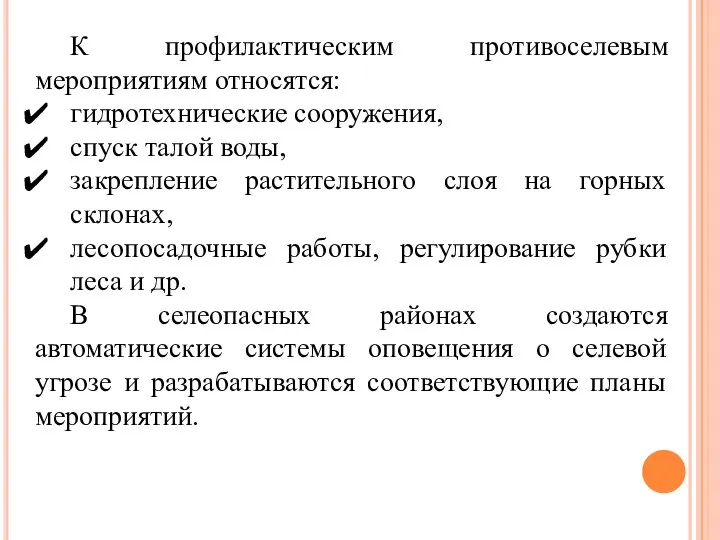 К профилактическим противоселевым мероприятиям относятся:

✔ гидротехнические сооружения,
✔ спуск талой воды,
✔ закрепление растительного слоя на горных склонах,
✔ лесопосадочные работы, регулирование рубки леса и др.

В селеопасных районах создаются автоматические системы оповещения о селевой угрозе и разрабатываются соответствующие планы мероприятий.